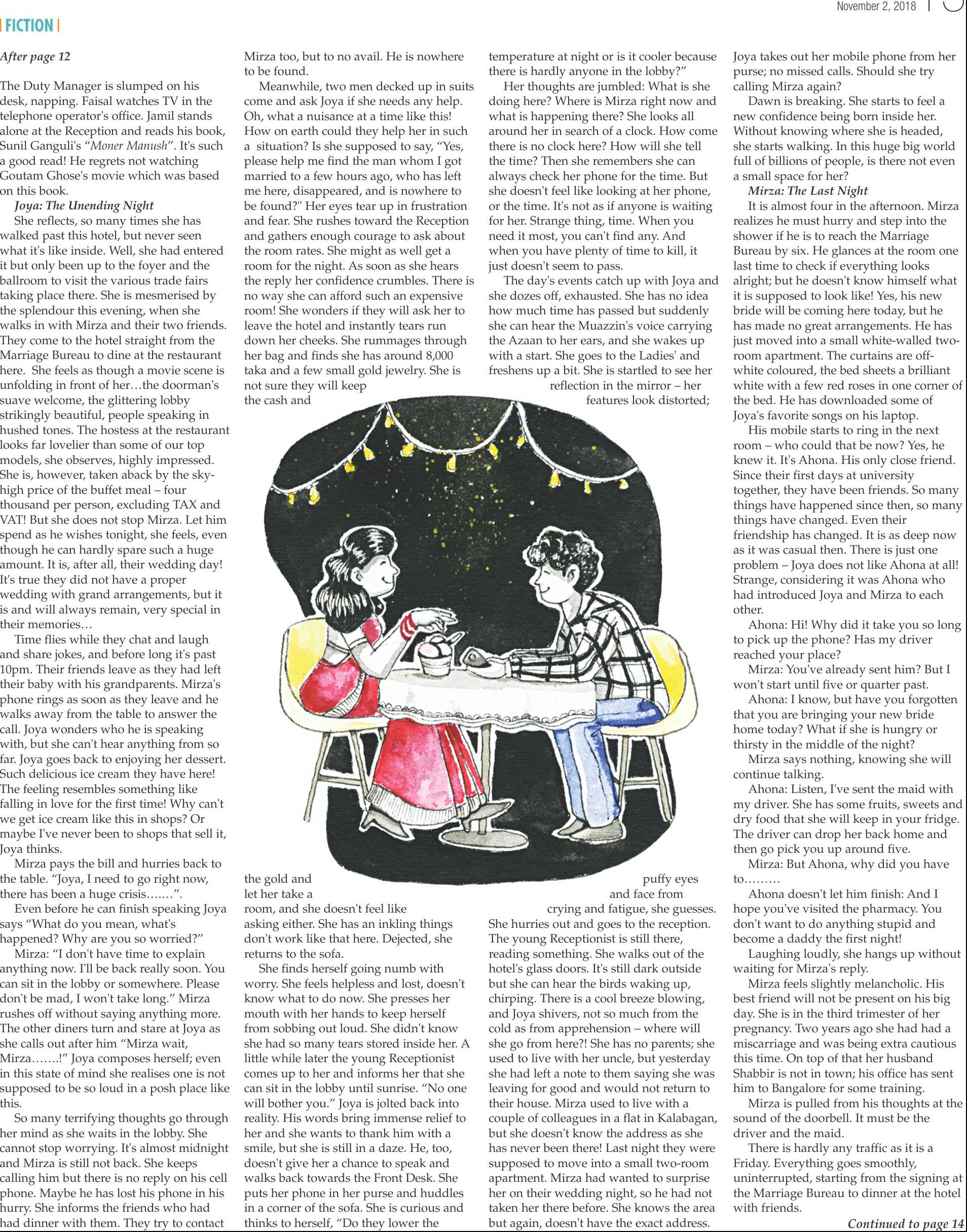 November 2, 2018

FICTION

After page 12

The Duty Manager is slumped on his desk, napping. Faisal watches TV in the telephone operator's office. Jamil stands alone at the Reception and reads his book, Sunil Ganguli's "Moner Manush". It's such a good read! He regrets not watching Goutam Ghose's movie which was based on this book.

Joya: The Unending Night

She reflects, so many times she has walked past this hotel, but never seen what it's like inside. Well, she had entered it but only been up to the foyer and the ballroom to visit the various trade fairs taking place there. She is mesmerised by the splendour this evening, when she walks in with Mirza and their two friends. They come to the hotel straight from the Marriage Bureau to dine at the restaurant here. She feels as though a movie scene is unfolding in front of her…the doorman's suave welcome, the glittering lobby strikingly beautiful, people speaking in hushed tones. The hostess at the restaurant looks far lovelier than some of our top models, she observes, highly impressed. She is, however, taken aback by the sky-high price of the buffet meal – four thousand per person, excluding TAX and VAT! But she does not stop Mirza. Let him spend as he wishes tonight, she feels, even though he can hardly spare such a huge amount. It is, after all, their wedding day! It's true they did not have a proper wedding with grand arrangements, but it is and will always remain, very special in their memories…

Time flies while they chat and laugh and share jokes, and before long it's past 10pm. Their friends leave as they had left their baby with his grandparents. Mirza's phone rings as soon as they leave and he walks away from the table to answer the call. Joya wonders who he is speaking with, but she can't hear anything from so far. Joya goes back to enjoying her dessert. Such delicious ice cream they have here! The feeling resembles something like falling in love for the first time! Why can't we get ice cream like this in shops? Or maybe I've never been to shops that sell it, Joya thinks.

Mirza pays the bill and hurries back to the table. "Joya, I need to go right now, there has been a huge crisis…….".

Even before he can finish speaking Joya says "What do you mean, what's happened? Why are you so worried?"

Mirza: "I don't have time to explain anything now. I'll be back really soon. You can sit in the lobby or somewhere. Please don't be mad, I won't take long." Mirza rushes off without saying anything more. The other diners turn and stare at Joya as she calls out after him "Mirza wait, Mirza…….!" Joya composes herself; even in this state of mind she realises one is not supposed to be so loud in a posh place like this.

So many terrifying thoughts go through her mind as she waits in the lobby. She cannot stop worrying. It's almost midnight and Mirza is still not back. She keeps calling him but there is no reply on his cell phone. Maybe he has lost his phone in his hurry. She informs the friends who had had dinner with them. They try to contact Mirza too, but to no avail. He is nowhere to be found.

Meanwhile, two men decked up in suits come and ask Joya if she needs any help. Oh, what a nuisance at a time like this! How on earth could they help her in such a situation? Is she supposed to say, "Yes, please help me find the man whom I got married to a few hours ago, who has left me here, disappeared, and is nowhere to be found?" Her eyes tear up in frustration and fear. She rushes toward the Reception and gathers enough courage to ask about the room rates. She might as well get a room for the night. As soon as she hears the reply her confidence crumbles. There is no way she can afford such an expensive room! She wonders if they will ask her to leave the hotel and instantly tears run down her cheeks. She rummages through her bag and finds she has around 8,000 taka and a few small gold jewelry. She is not sure they will keep the cash and the gold and let her take a room, and she doesn't feel like asking either. She has an inkling things don't work like that here. Dejected, she returns to the sofa.

She finds herself going numb with worry. She feels helpless and lost, doesn't know what to do now. She presses her mouth with her hands to keep herself from sobbing out loud. She didn't know she had so many tears stored inside her. A little while later the young Receptionist comes up to her and informs her that she can sit in the lobby until sunrise. "No one will bother you." Joya is jolted back into reality. His words bring immense relief to her and she wants to thank him with a smile, but she is still in a daze. He, too, doesn't give her a chance to speak and walks back towards the Front Desk. She puts her phone in her purse and huddles in a corner of the sofa. She is curious and thinks to herself, "Do they lower the temperature at night or is it cooler because there is hardly anyone in the lobby?"

Her thoughts are jumbled: What is she doing here? Where is Mirza right now and what is happening there? She looks all around her in search of a clock. How come there is no clock here? How will she tell the time? Then she remembers she can always check her phone for the time. But she doesn't feel like looking at her phone, or the time. It's not as if anyone is waiting for her. Strange thing, time. When you need it most, you can't find any. And when you have plenty of time to kill, it just doesn't seem to pass.

The day's events catch up with Joya and she dozes off, exhausted. She has no idea how much time has passed but suddenly she can hear the Muazzin's voice carrying the Azaan to her ears, and she wakes up with a start. She goes to the Ladies' and freshens up a bit. She is startled to see her reflection in the mirror – her features look distorted; puffy eyes and face from crying and fatigue, she guesses. She hurries out and goes to the reception. The young Receptionist is still there, reading something. She walks out of the hotel's glass doors. It's still dark outside but she can hear the birds waking up, chirping. There is a cool breeze blowing, and Joya shivers, not so much from the cold as from apprehension – where will she go from here?! She has no parents; she used to live with her uncle, but yesterday she had left a note to them saying she was leaving for good and would not return to their house. Mirza used to live with a couple of colleagues in a flat in Kalabagan, but she doesn't know the address as she has never been there! Last night they were supposed to move into a small two-room apartment. Mirza had wanted to surprise her on their wedding night, so he had not taken her there before. She knows the area but again, doesn't have the exact address.

Joya takes out her mobile phone from her purse; no missed calls. Should she try calling Mirza again?

Dawn is breaking. She starts to feel a new confidence being born inside her. Without knowing where she is headed, she starts walking. In this huge big world full of billions of people, is there not even a small space for her?

Mirza: The Last Night

It is almost four in the afternoon. Mirza realizes he must hurry and step into the shower if he is to reach the Marriage Bureau by six. He glances at the room one last time to check if everything looks alright; but he doesn't know himself what it is supposed to look like! Yes, his new bride will be coming here today, but he has made no great arrangements. He has just moved into a small white-walled two-room apartment. The curtains are off-white coloured, the bed sheets a brilliant white with a few red roses in one corner of the bed. He has downloaded some of Joya's favorite songs on his laptop.

His mobile starts to ring in the next room – who could that be now? Yes, he knew it. It's Ahona. His only close friend. Since their first days at university together, they have been friends. So many things have happened since then, so many things have changed. Even their friendship has changed. It is as deep now as it was casual then. There is just one problem – Joya does not like Ahona at all! Strange, considering it was Ahona who had introduced Joya and Mirza to each other.

Ahona: Hi! Why did it take you so long to pick up the phone? Has my driver reached your place?

Mirza: You've already sent him? But I won't start until five or quarter past.

Ahona: I know, but have you forgotten that you are bringing your new bride home today? What if she is hungry or thirsty in the middle of the night?

Mirza says nothing, knowing she will continue talking.

Ahona: Listen, I've sent the maid with my driver. She has some fruits, sweets and dry food that she will keep in your fridge. The driver can drop her back home and then go pick you up around five.

Mirza: But Ahona, why did you have to………

Ahona doesn't let him finish: And I hope you've visited the pharmacy. You don't want to do anything stupid and become a daddy the first night!

Laughing loudly, she hangs up without waiting for Mirza's reply.

Mirza feels slightly melancholic. His best friend will not be present on his big day. She is in the third trimester of her pregnancy. Two years ago she had had a miscarriage and was being extra cautious this time. On top of that her husband Shabbir is not in town; his office has sent him to Bangalore for some training.

Mirza is pulled from his thoughts at the sound of the doorbell. It must be the driver and the maid.

There is hardly any traffic as it is a Friday. Everything goes smoothly, uninterrupted, starting from the signing at the Marriage Bureau to dinner at the hotel with friends.

Continued to page 14